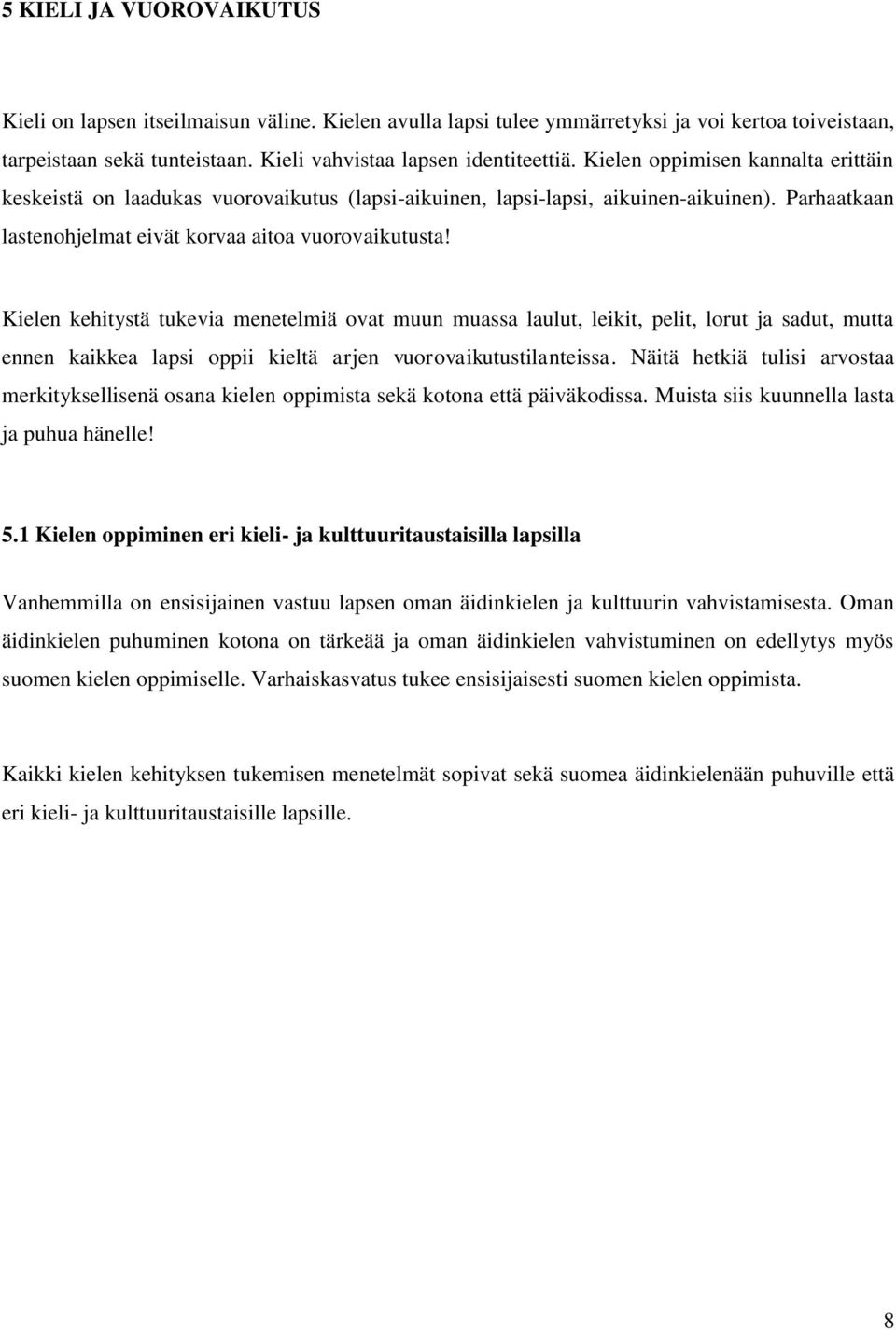 5 KIELI JA VUOROVAIKUTUS

Kieli on lapsen itseilmaisun väline. Kielen avulla lapsi tulee ymmärretyksi ja voi kertoa toiveistaan, tarpeistaan sekä tunteistaan. Kieli vahvistaa lapsen identiteettiä. Kielen oppimisen kannalta erittäin keskeistä on laadukas vuorovaikutus (lapsi-aikuinen, lapsi-lapsi, aikuinen-aikuinen). Parhaatkaan lastenohjelmat eivät korvaa aitoa vuorovaikutusta!

Kielen kehitystä tukevia menetelmiä ovat muun muassa laulut, leikit, pelit, lorut ja sadut, mutta ennen kaikkea lapsi oppii kieltä arjen vuorovaikutustilanteissa. Näitä hetkiä tulisi arvostaa merkityksellisenä osana kielen oppimista sekä kotona että päiväkodissa. Muista siis kuunnella lasta ja puhua hänelle!

5.1 Kielen oppiminen eri kieli- ja kulttuuritaustaisilla lapsilla

Vanhemmilla on ensisijainen vastuu lapsen oman äidinkielen ja kulttuurin vahvistamisesta. Oman äidinkielen puhuminen kotona on tärkeää ja oman äidinkielen vahvistuminen on edellytys myös suomen kielen oppimiselle. Varhaiskasvatus tukee ensisijaisesti suomen kielen oppimista.

Kaikki kielen kehityksen tukemisen menetelmät sopivat sekä suomea äidinkielenään puhuville että eri kieli- ja kulttuuritaustaisille lapsille.

8